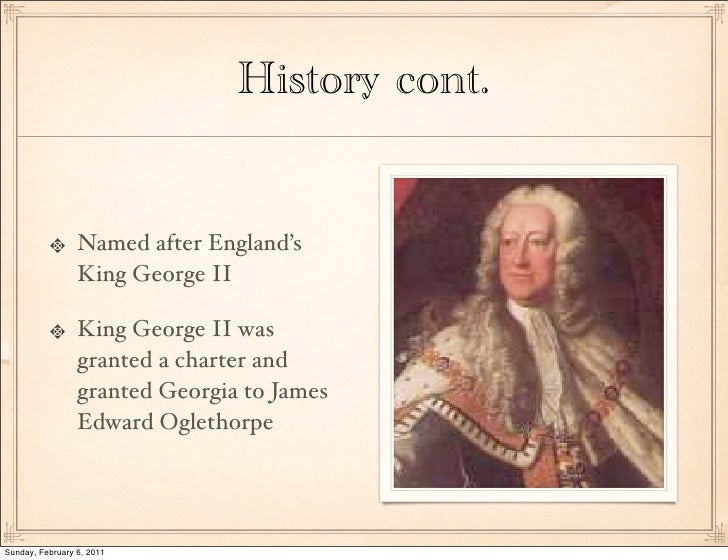 History cont.

❖ Named after England's King George II

❖ King George II was granted a charter and granted Georgia to James Edward Oglethorpe

Sunday, February 6, 2011